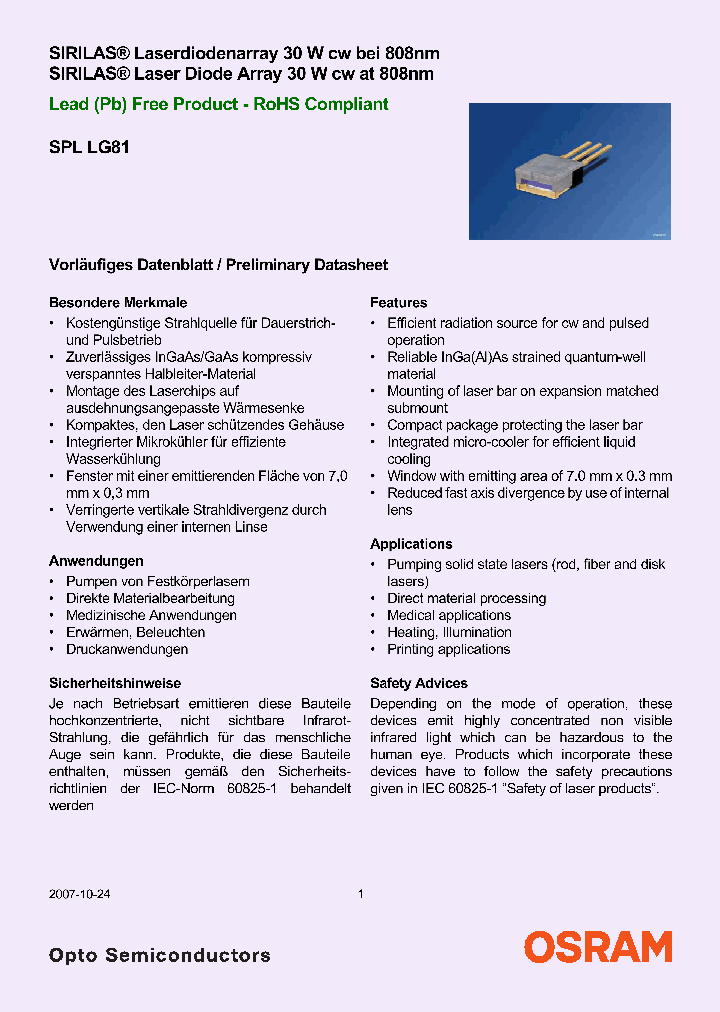 SIRILAS® Laserdiodenarray 30 W cw bei 808nm
SIRILAS® Laser Diode Array 30 W cw at 808nm

Lead (Pb) Free Product - RoHS Compliant

SPL LG81

Vorläufiges Datenblatt / Preliminary Datasheet

Besondere Merkmale
• Kostengünstige Strahlquelle für Dauerstrich- und Pulsbetrieb
• Zuverlässiges InGaAs/GaAs kompressiv verspanntes Halbleiter-Material
• Montage des Laserchips auf ausdehnungsangepasste Wärmesenke
• Kompaktes, den Laser schützendes Gehäuse
• Integrierter Mikrokühler für effiziente Wasserkühlung
• Fenster mit einer emittierenden Fläche von 7,0 mm x 0,3 mm
• Verringerte vertikale Strahldivergenz durch Verwendung einer internen Linse

Anwendungen
• Pumpen von Festkörperlasern
• Direkte Materialbearbeitung
• Medizinische Anwendungen
• Erwärmen, Beleuchten
• Druckanwendungen

Sicherheitshinweise
Je nach Betriebsart emittieren diese Bauteile hochkonzentrierte, nicht sichtbare Infrarot-Strahlung, die gefährlich für das menschliche Auge sein kann. Produkte, die diese Bauteile enthalten, müssen gemäß den Sicherheitsrichtlinien der IEC-Norm 60825-1 behandelt werden

Features
• Efficient radiation source for cw and pulsed operation
• Reliable InGa(Al)As strained quantum-well material
• Mounting of laser bar on expansion matched submount
• Compact package protecting the laser bar
• Integrated micro-cooler for efficient liquid cooling
• Window with emitting area of 7.0 mm x 0.3 mm
• Reduced fast axis divergence by use of internal lens

Applications
• Pumping solid state lasers (rod, fiber and disk lasers)
• Direct material processing
• Medical applications
• Heating, Illumination
• Printing applications

Safety Advices
Depending on the mode of operation, these devices emit highly concentrated non visible infrared light which can be hazardous to the human eye. Products which incorporate these devices have to follow the safety precautions given in IEC 60825-1 "Safety of laser products".

2007-10-24 1

Opto Semiconductors
OSRAM